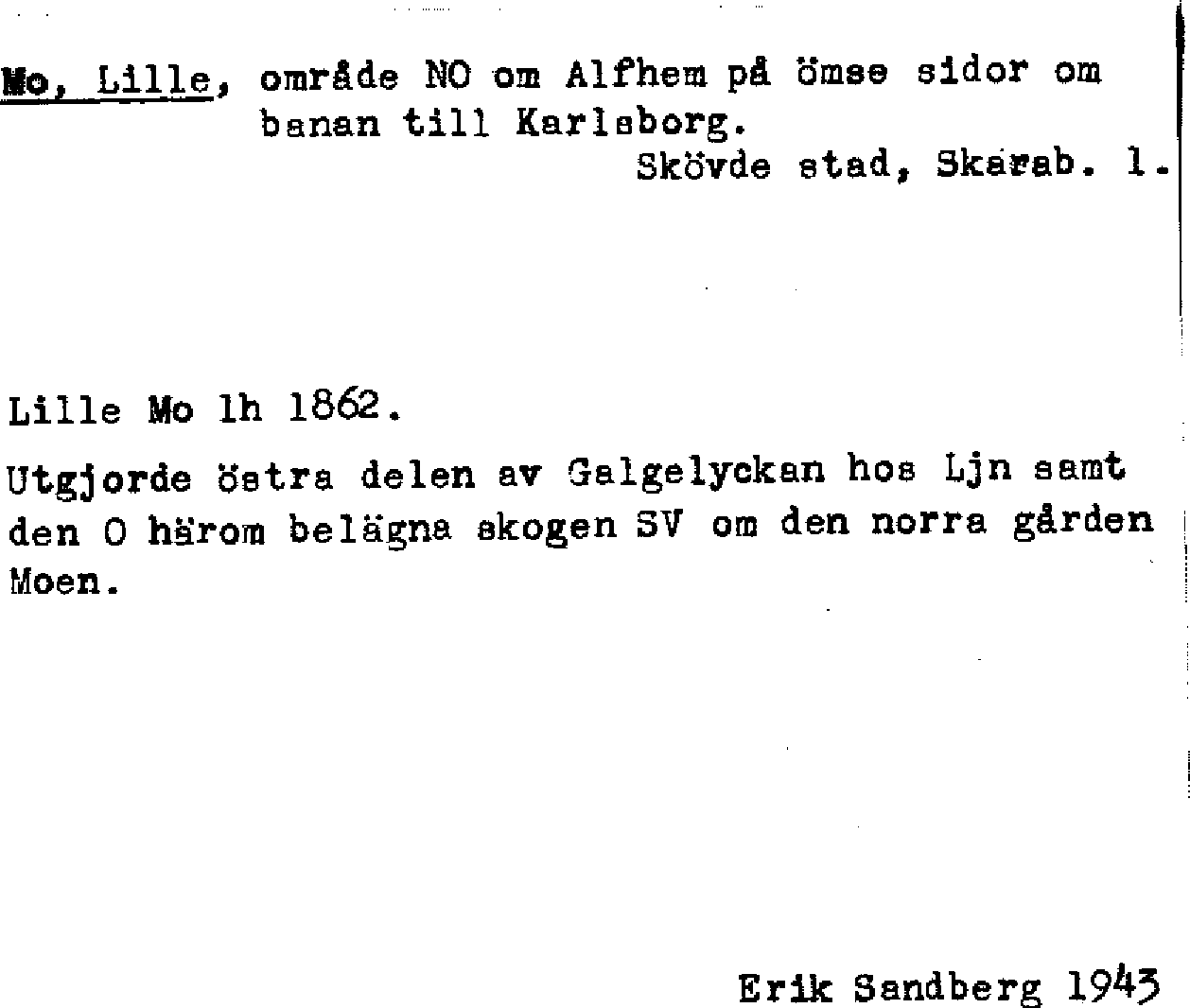 Mo, Lille, område NO om Alfhem på ömse sidor om banan till Karlsborg.
Skövde stad, Skarab. l.

Lille Mo lh 1862.

Utgjorde östra delen av Galgelyckan hos Ljn samt den O härom belägna skogen SV om den norra gården Moen.

Erik Sandberg 1943